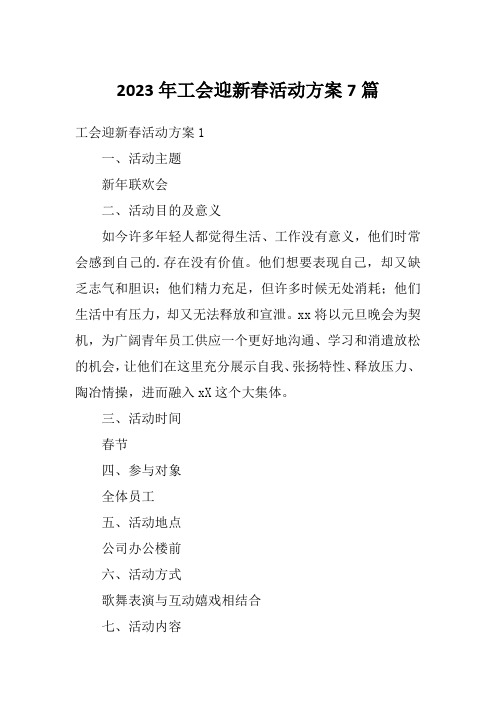 2023 年工会迎新春活动方案 7 篇

工会迎新春活动方案 1

一、活动主题

新年联欢会

二、活动目的及意义

如今许多年轻人都觉得生活、工作没有意义，他们时常会感到自己的.存在没有价值。他们想要表现自己，却又缺乏志气和胆识；他们精力充足，但许多时候无处消耗；他们生活中有压力，却又无法释放和宣泄。xx 将以元旦晚会为契机，为广阔青年员工供应一个更好地沟通、学习和消遣放松的机会，让他们在这里充分展示自我、张扬特性、释放压力、陶冶情操，进而融入 xX 这个大集体。

三、活动时间

春节

四、参与对象

全体员工

五、活动地点

公司办公楼前

六、活动方式

歌舞表演与互动嬉戏相结合

七、活动内容